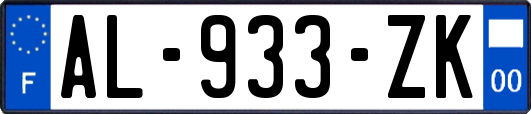 F
AL-933-ZK
00